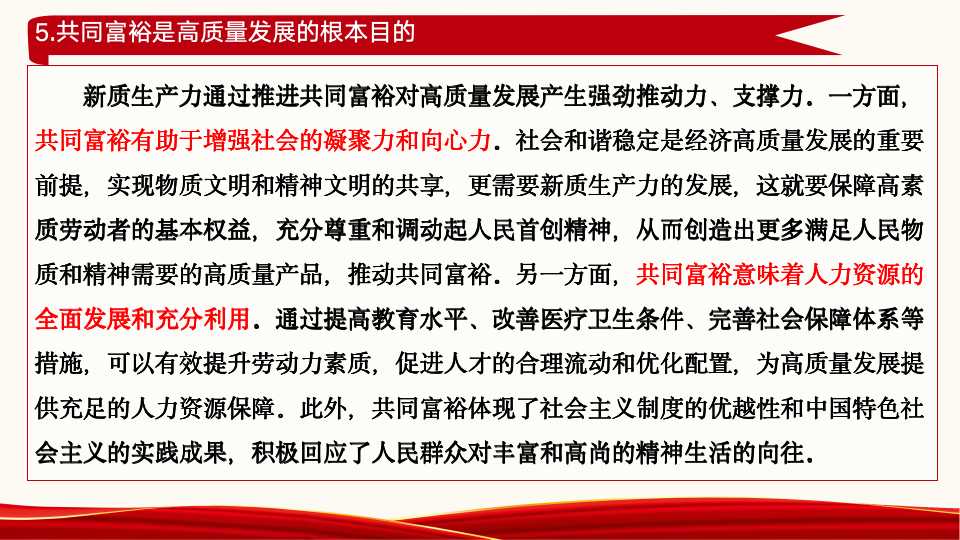 5.共同富裕是高质量发展的根本目的

新质生产力通过推进共同富裕对高质量发展产生强劲推动力、支撑力．一方面，共同富裕有助于增强社会的凝聚力和向心力．社会和谐稳定是经济高质量发展的重要前提，实现物质文明和精神文明的共享，更需要新质生产力的发展，这就要保障高素质劳动者的基本权益，充分尊重和调动起人民首创精神，从而创造出更多满足人民物质和精神需要的高质量产品，推动共同富裕．另一方面，共同富裕意味着人力资源的全面发展和充分利用．通过提高教育水平、改善医疗卫生条件、完善社会保障体系等措施，可以有效提升劳动力素质，促进人才的合理流动和优化配置，为高质量发展提供充足的人力资源保障．此外，共同富裕体现了社会主义制度的优越性和中国特色社会主义的实践成果，积极回应了人民群众对丰富和高尚的精神生活的向往．